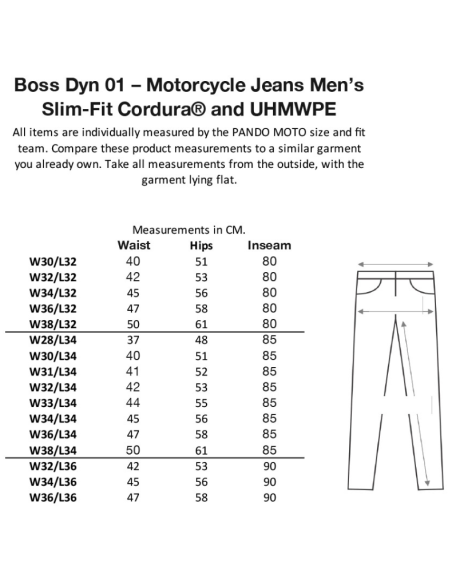 Boss Dyn 01 – Motorcycle Jeans Men's Slim-Fit Cordura® and UHMWPE

All items are individually measured by the PANDO MOTO size and fit team. Compare these product measurements to a similar garment you already own. Take all measurements from the outside, with the garment lying flat.

Measurements in CM.

| | Waist | Hips | Inseam |
|---|---|---|---|
| W30/L32 | 40 | 51 | 80 |
| W32/L32 | 42 | 53 | 80 |
| W34/L32 | 45 | 56 | 80 |
| W36/L32 | 47 | 58 | 80 |
| W38/L32 | 50 | 61 | 80 |
| W28/L34 | 37 | 48 | 85 |
| W30/L34 | 40 | 51 | 85 |
| W31/L34 | 41 | 52 | 85 |
| W32/L34 | 42 | 53 | 85 |
| W33/L34 | 44 | 55 | 85 |
| W34/L34 | 45 | 56 | 85 |
| W36/L34 | 47 | 58 | 85 |
| W38/L34 | 50 | 61 | 85 |
| W32/L36 | 42 | 53 | 90 |
| W34/L36 | 45 | 56 | 90 |
| W36/L36 | 47 | 58 | 90 |